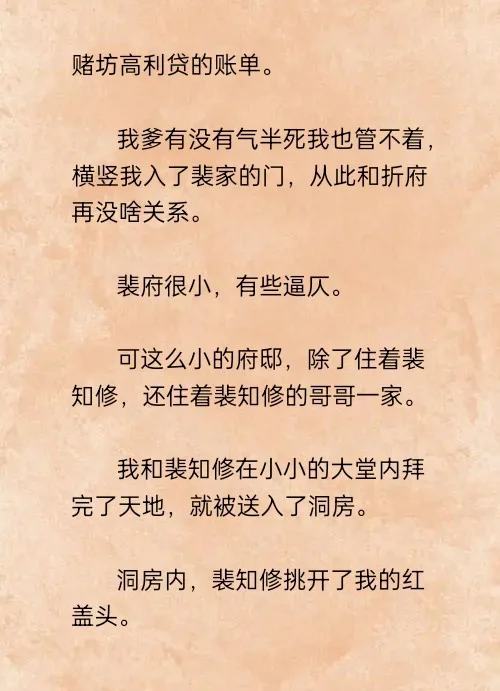 赌坊高利贷的账单。

我爹有没有气半死我也管不着，横竖我入了裴家的门，从此和折府再没啥关系。

裴府很小，有些逼仄。

可这么小的府邸，除了住着裴知修，还住着裴知修的哥哥一家。

我和裴知修在小小的大堂内拜完了天地，就被送入了洞房。

洞房内，裴知修挑开了我的红盖头。